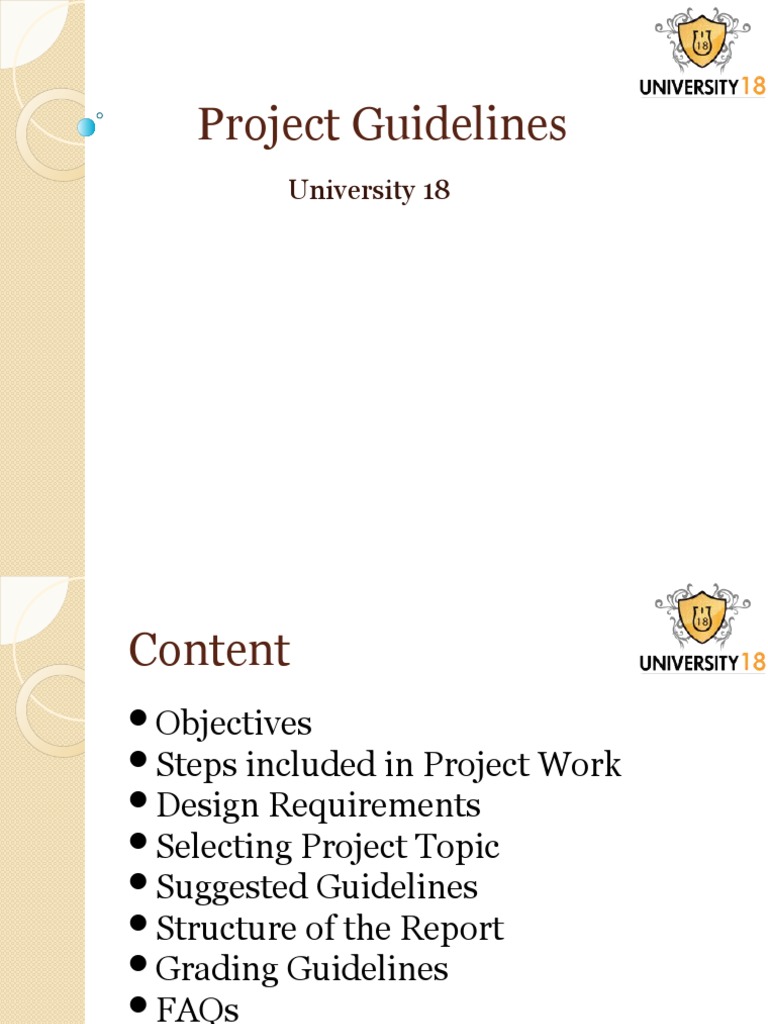 UNIVERSITY18

Project Guidelines

University 18

UNIVERSITY18

Content

• Objectives
• Steps included in Project Work
• Design Requirements
• Selecting Project Topic
• Suggested Guidelines
• Structure of the Report
• Grading Guidelines
• FAQs